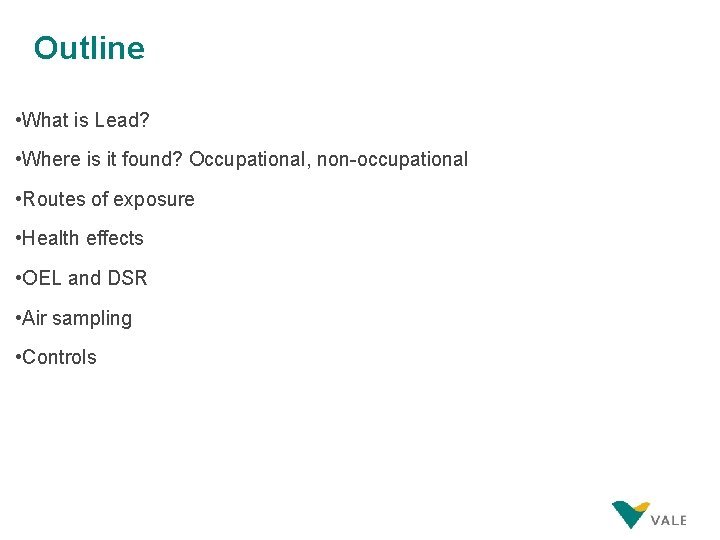 Outline

• What is Lead?

• Where is it found? Occupational, non-occupational

• Routes of exposure

• Health effects

• OEL and DSR

• Air sampling

• Controls

VALE